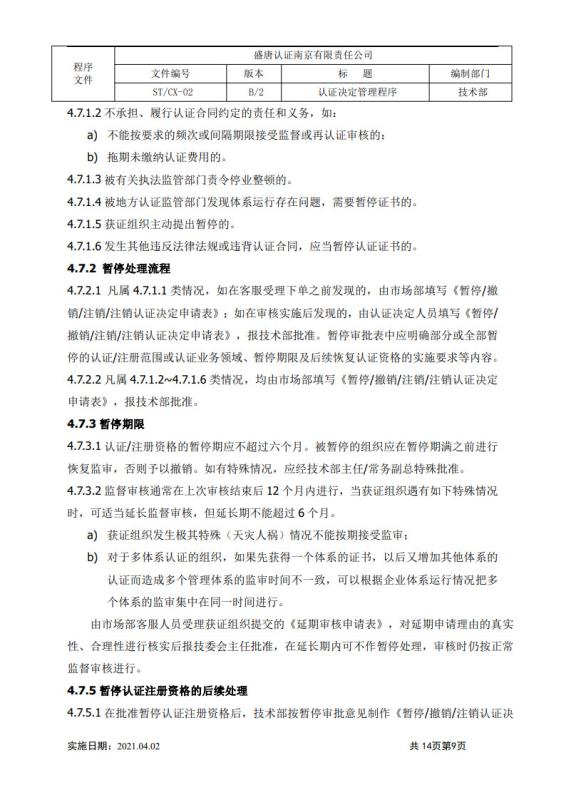 | 程序文件 | 盛唐认证南京有限责任公司 | | | |
|---|---|---|---|---|
| | 文件编号 | 版本 | 标 题 | 编制部门 |
| | ST/CX-02 | B/2 | 认证决定管理程序 | 技术部 |

4.7.1.2 不承担、履行认证合同约定的责任和义务，如：

a) 不能按要求的频次或间隔期限接受监督或再认证审核的；

b) 拖期未缴纳认证费用的。

4.7.1.3 被有关执法监管部门责令停业整顿的。

4.7.1.4 被地方认证监管部门发现体系运行存在问题，需要暂停证书的。

4.7.1.5 获证组织主动提出暂停的。

4.7.1.6 发生其他违反法律法规或违背认证合同，应当暂停认证证书的。

4.7.2 暂停处理流程

4.7.2.1 凡属 4.7.1.1 类情况，如在客服受理下单之前发现的，由市场部填写《暂停/撤销/注销/注销认证决定申请表》；如在审核实施后发现的，由认证决定人员填写《暂停/撤销/注销/注销认证决定申请表》，报技术部批准。暂停审批表中应明确部分或全部暂停的认证/注册范围或认证业务领域、暂停期限及后续恢复认证资格的实施要求等内容。

4.7.2.2 凡属 4.7.1.2~4.7.1.6 类情况，均由市场部填写《暂停/撤销/注销/注销认证决定申请表》，报技术部批准。

4.7.3 暂停期限

4.7.3.1 认证/注册资格的暂停期应不超过六个月。被暂停的组织应在暂停期满之前进行恢复监审，否则予以撤销。如有特殊情况，应经技术部主任/常务副总特殊批准。

4.7.3.2 监督审核通常在上次审核结束后 12 个月内进行，当获证组织遇有如下特殊情况时，可适当延长监督审核，但延长期不能超过 6 个月。

a) 获证组织发生极其特殊（天灾人祸）情况不能按期接受监审；

b) 对于多体系认证的组织，如果先获得一个体系的证书，以后又增加其他体系的认证而造成多个管理体系的监审时间不一致，可以根据企业体系运行情况把多个体系的监审集中在同一时间进行。

由市场部客服人员受理获证组织提交的《延期审核申请表》，对延期申请理由的真实性、合理性进行核实后报技委会主任批准，在延长期内可不作暂停处理，审核时仍按正常监督审核进行。

4.7.5 暂停认证注册资格的后续处理

4.7.5.1 在批准暂停认证注册资格后，技术部按暂停审批意见制作《暂停/撤销/注销认证决

实施日期：2021.04.02 共 14页第9页